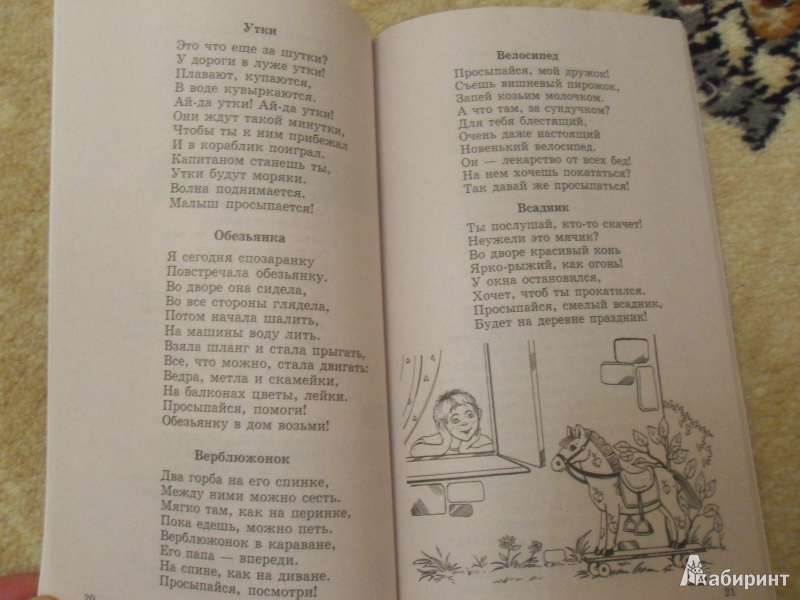 Утки

Это что еще за шутки?
У дороги в луже утки!
Плавают, купаются,
В воде кувыркаются.
Ай-да утки! Ай-да утки!
Они ждут такой минутки,
Чтобы ты к ним прибежал
И в кораблик поиграл.
Капитаном станешь ты,
Утки будут моряки.
Волна поднимается.
Малыш просыпается!

Обезьянка

Я сегодня спозаранку
Повстречала обезьянку.
Во дворе она сидела,
Во все стороны глядела,
Потом начала шалить,
На машины воду лить.
Взяла шланг и стала прыгать,
Все, что можно, стала двигать:
Ведра, метла и скамейки,
На балконах цветы, лейки.
Просыпайся, помоги!
Обезьянку в дом возьми!

Верблюжонок

Два горба на его спинке,
Между ними можно сесть.
Мягко там, как на перинке,
Пока едешь, можно петь.
Верблюжонок в караване,
Его папа — впереди.
На спине, как на диване.
Просыпайся, посмотри!

20

Велосипед

Просыпайся, мой дружок!
Съешь вишневый пирожок,
Запей козьим молочком.
А что там, за сундучком?
Для тебя блестящий,
Очень даже настоящий
Новенький велосипед.
Он — лекарство от всех бед!
На нем хочешь покататься?
Так давай же просыпаться!

Всадник

Ты послушай, кто-то скачет!
Неужели это мячик?
Во дворе красивый конь
Ярко-рыжий, как огонь!
У окна остановился,
Хочет, чтоб ты прокатился.
Просыпайся, смелый всадник,
Будет на деревне праздник!

21

Лабиринт